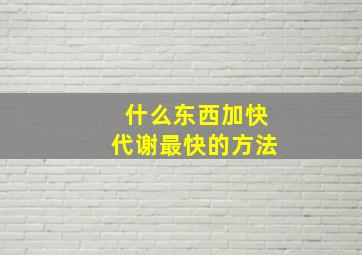 什么东西加快
代谢最快的方法